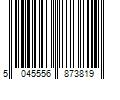 5 045556 873819